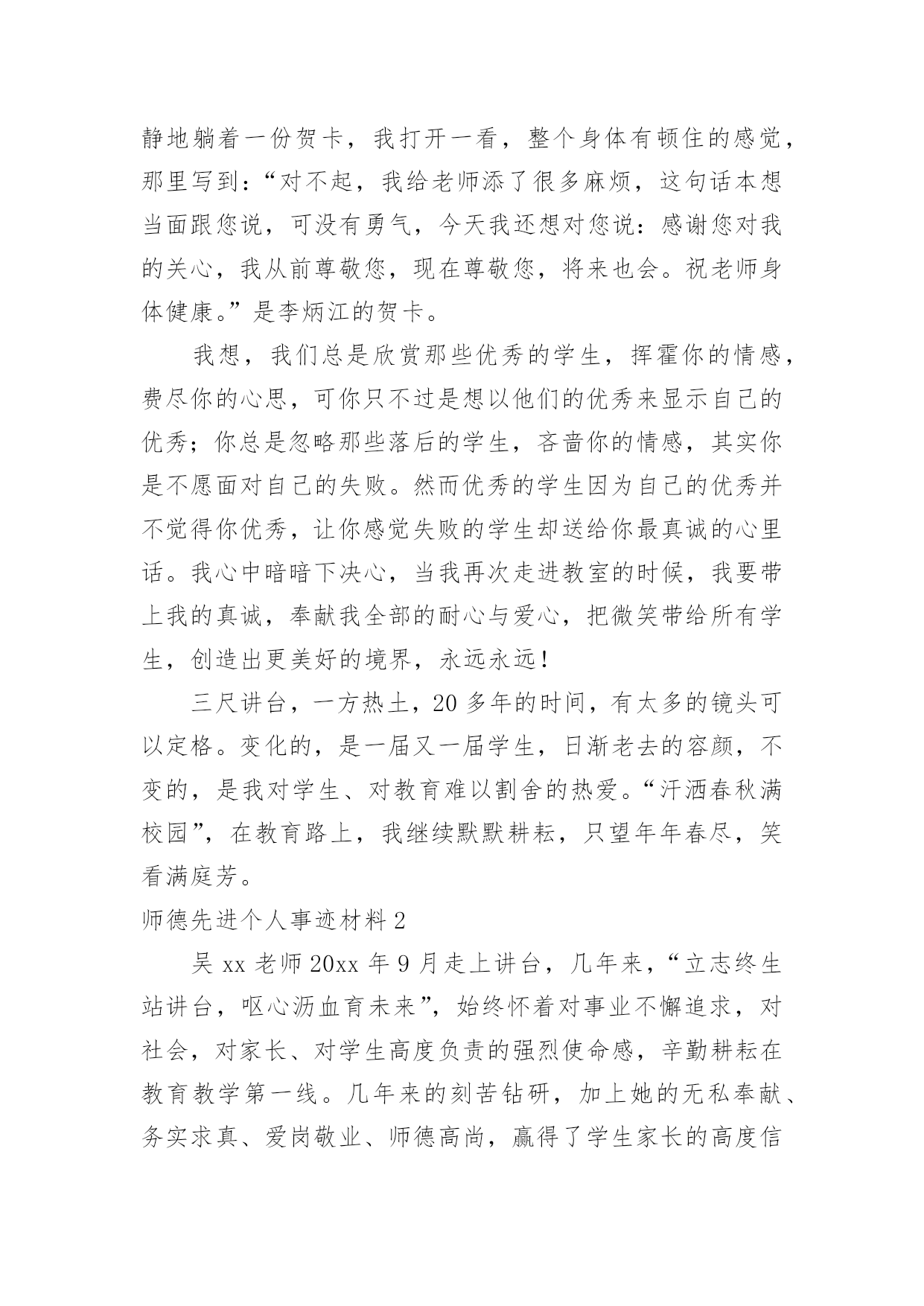 静地躺着一份贺卡，我打开一看，整个身体有顿住的感觉，那里写到：“对不起，我给老师添了很多麻烦，这句话本想当面跟您说，可没有勇气，今天我还想对您说：感谢您对我的关心，我从前尊敬您，现在尊敬您，将来也会。祝老师身体健康。”是李炳江的贺卡。

我想，我们总是欣赏那些优秀的学生，挥霍你的情感，费尽你的心思，可你只不过是想以他们的优秀来显示自己的优秀；你总是忽略那些落后的学生，吝啬你的情感，其实你是不愿面对自己的失败。然而优秀的学生因为自己的优秀并不觉得你优秀，让你感觉失败的学生却送给你最真诚的心里话。我心中暗暗下决心，当我再次走进教室的时候，我要带上我的真诚，奉献我全部的耐心与爱心，把微笑带给所有学生，创造出更美好的境界，永远永远！

三尺讲台，一方热土，20 多年的时间，有太多的镜头可以定格。变化的，是一届又一届学生，日渐老去的容颜，不变的，是我对学生、对教育难以割舍的热爱。“汗洒春秋满校园”，在教育路上，我继续默默耕耘，只望年年春尽，笑看满庭芳。

师德先进个人事迹材料 2

吴 xx 老师 20xx 年 9 月走上讲台，几年来，“立志终生站讲台，呕心沥血育未来”，始终怀着对事业不懈追求，对社会，对家长、对学生高度负责的强烈使命感，辛勤耕耘在教育教学第一线。几年来的刻苦钻研，加上她的无私奉献、务实求真、爱岗敬业、师德高尚，赢得了学生家长的高度信